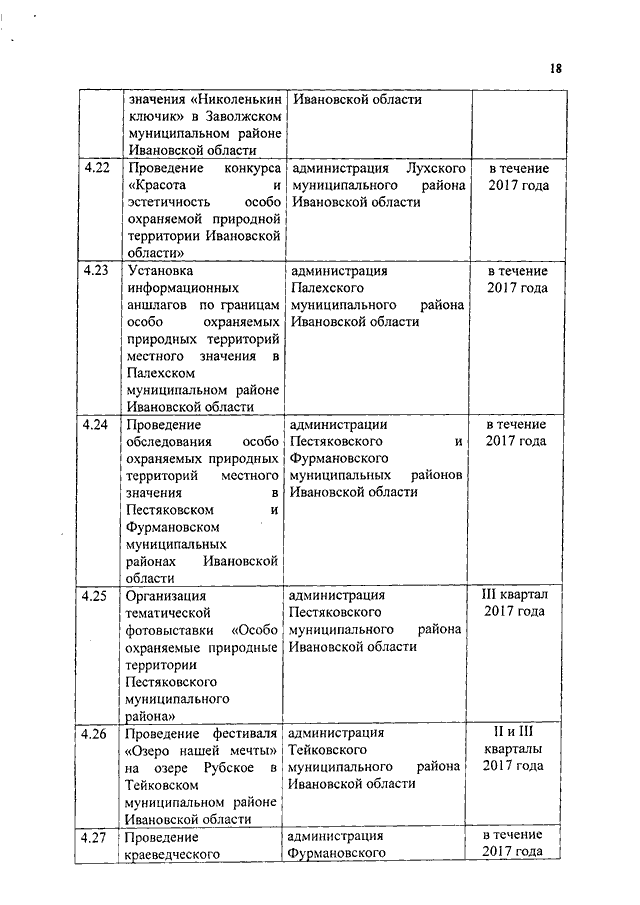 18

| | значения «Николенькин ключик» в Заволжском муниципальном районе Ивановской области | Ивановской области | |
|---|---|---|---|
| 4.22 | Проведение конкурса «Красота и эстетичность особо охраняемой природной территории Ивановской области» | администрация Лухского муниципального района Ивановской области | в течение 2017 года |
| 4.23 | Установка информационных аншлагов по границам особо охраняемых природных территорий местного значения в Палехском муниципальном районе Ивановской области | администрация Палехского муниципального района Ивановской области | в течение 2017 года |
| 4.24 | Проведение обследования особо охраняемых природных территорий местного значения в Пестяковском и Фурмановском муниципальных районах Ивановской области | администрации Пестяковского и Фурмановского муниципальных районов Ивановской области | в течение 2017 года |
| 4.25 | Организация тематической фотовыставки «Особо охраняемые природные территории Пестяковского муниципального района» | администрация Пестяковского муниципального района Ивановской области | III квартал 2017 года |
| 4.26 | Проведение фестиваля «Озеро нашей мечты» на озере Рубское в Тейковском муниципальном районе Ивановской области | администрация Тейковского муниципального района Ивановской области | II и III кварталы 2017 года |
| 4.27 | Проведение краеведческого | администрация Фурмановского | в течение 2017 года |